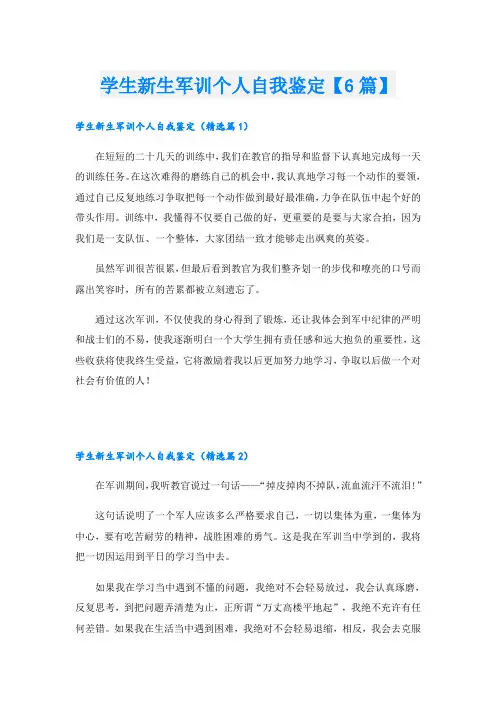 学生新生军训个人自我鉴定【6篇】

学生新生军训个人自我鉴定（精选篇1）

在短短的二十几天的训练中，我们在教官的指导和监督下认真地完成每一天的训练任务。在这次难得的磨练自己的机会中，我认真地学习每一个动作的要领，通过自己反复地练习争取把每一个动作做到最好最准确，力争在队伍中起个好的带头作用。训练中，我懂得不仅要自己做的好，更重要的是要与大家合拍，因为我们是一支队伍、一个整体，大家团结一致才能够走出飒爽的英姿。

虽然军训很苦很累，但最后看到教官为我们整齐划一的步伐和嘹亮的口号而露出笑容时，所有的苦累都被立刻遗忘了。

通过这次军训，不仅使我的身心得到了锻炼，还让我体会到军中纪律的严明和战士们的不易，使我逐渐明白一个大学生拥有责任感和远大抱负的重要性，这些收获将使我终生受益，它将激励着我以后更加努力地学习，争取以后做一个对社会有价值的人！

学生新生军训个人自我鉴定（精选篇2）

在军训期间，我听教官说过一句话——“掉皮掉肉不掉队，流血流汗不流泪！”

这句话说明了一个军人应该多么严格要求自己，一切以集体为重，一集体为中心，要有吃苦耐劳的精神，战胜困难的勇气。这是我在军训当中学到的，我将把一切因运用到平日的学习当中去。

如果我在学习当中遇到不懂的问题，我绝对不会轻易放过，我会认真琢磨，反复思考，到把问题弄清楚为止，正所谓“万丈高楼平地起”，我绝不充许有任何差错。如果我在生活当中遇到困难，我绝对不会轻易退缩，相反，我会去克服